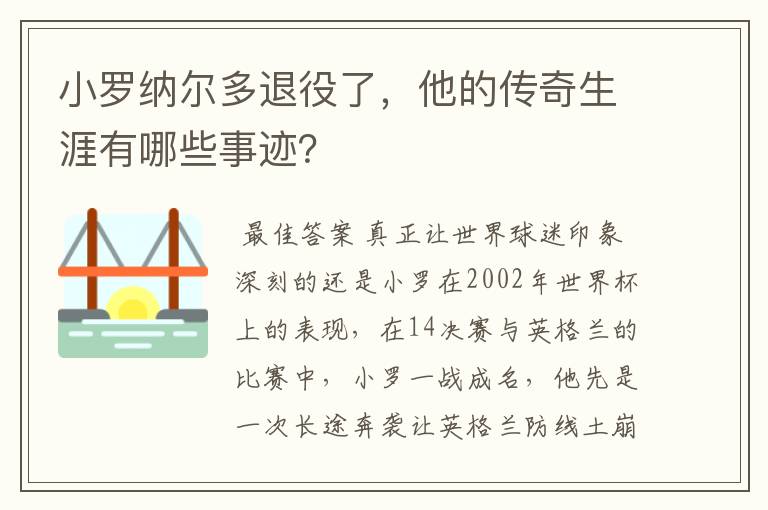 小罗纳尔多退役了，他的传奇生涯有哪些事迹?

最佳答案 真正让世界球迷印象深刻的还是小罗在2002年世界杯上的表现，在14决赛与英格兰的比赛中，小罗一战成名，他先是一次长途奔袭让英格兰防线土崩